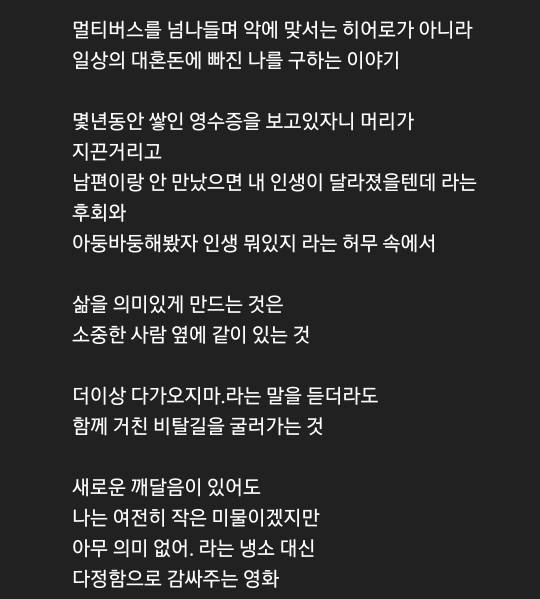 멀티버스를 넘나들며 악에 맞서는 히어로가 아니라
일상의 대혼돈에 빠진 나를 구하는 이야기

몇년동안 쌓인 영수증을 보고있자니 머리가
지끈거리고
남편이랑 안 만났으면 내 인생이 달라졌을텐데 라는
후회와
아둥바둥해봤자 인생 뭐있지 라는 허무 속에서

삶을 의미있게 만드는 것은
소중한 사람 옆에 같이 있는 것

더이상 다가오지마.라는 말을 듣더라도
함께 거친 비탈길을 굴러가는 것

새로운 깨달음이 있어도
나는 여전히 작은 미물이겠지만
아무 의미 없어. 라는 냉소 대신
다정함으로 감싸주는 영화